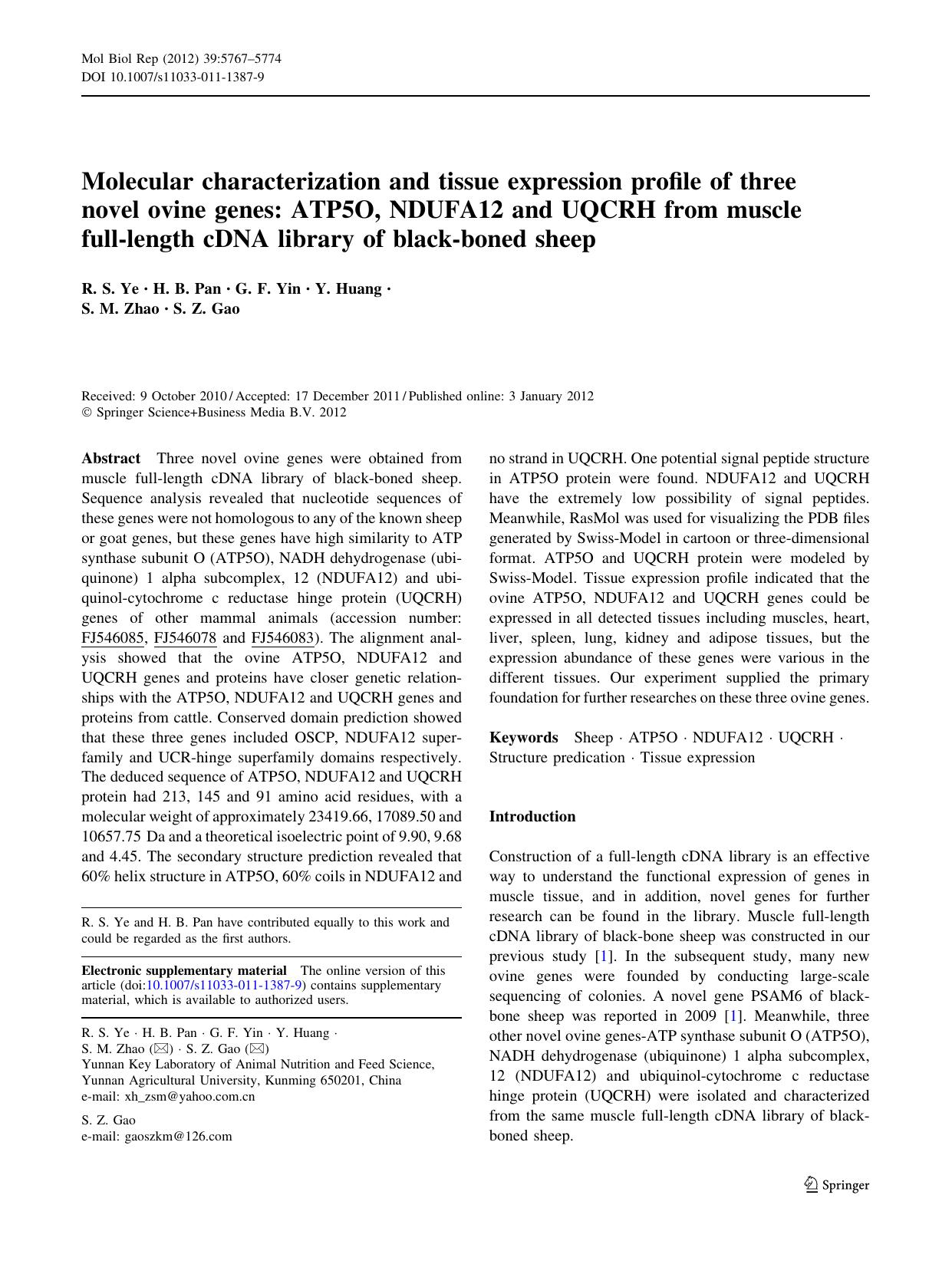 Mol Biol Rep (2012) 39:5767–5774
DOI 10.1007/s11033-011-1387-9

Molecular characterization and tissue expression profile of three novel ovine genes: ATP5O, NDUFA12 and UQCRH from muscle full-length cDNA library of black-boned sheep

R. S. Ye · H. B. Pan · G. F. Yin · Y. Huang · S. M. Zhao · S. Z. Gao

Received: 9 October 2010 / Accepted: 17 December 2011 / Published online: 3 January 2012
© Springer Science+Business Media B.V. 2012

Abstract Three novel ovine genes were obtained from muscle full-length cDNA library of black-boned sheep. Sequence analysis revealed that nucleotide sequences of these genes were not homologous to any of the known sheep or goat genes, but these genes have high similarity to ATP synthase subunit O (ATP5O), NADH dehydrogenase (ubiquinone) 1 alpha subcomplex, 12 (NDUFA12) and ubiquinol-cytochrome c reductase hinge protein (UQCRH) genes of other mammal animals (accession number: FJ546085, FJ546078 and FJ546083). The alignment analysis showed that the ovine ATP5O, NDUFA12 and UQCRH genes and proteins have closer genetic relationships with the ATP5O, NDUFA12 and UQCRH genes and proteins from cattle. Conserved domain prediction showed that these three genes included OSCP, NDUFA12 superfamily and UCR-hinge superfamily domains respectively. The deduced sequence of ATP5O, NDUFA12 and UQCRH protein had 213, 145 and 91 amino acid residues, with a molecular weight of approximately 23419.66, 17089.50 and 10657.75 Da and a theoretical isoelectric point of 9.90, 9.68 and 4.45. The secondary structure prediction revealed that 60% helix structure in ATP5O, 60% coils in NDUFA12 and no strand in UQCRH. One potential signal peptide structure in ATP5O protein were found. NDUFA12 and UQCRH have the extremely low possibility of signal peptides. Meanwhile, RasMol was used for visualizing the PDB files generated by Swiss-Model in cartoon or three-dimensional format. ATP5O and UQCRH protein were modeled by Swiss-Model. Tissue expression profile indicated that the ovine ATP5O, NDUFA12 and UQCRH genes could be expressed in all detected tissues including muscles, heart, liver, spleen, lung, kidney and adipose tissues, but the expression abundance of these genes were various in the different tissues. Our experiment supplied the primary foundation for further researches on these three ovine genes.

Keywords Sheep · ATP5O · NDUFA12 · UQCRH · Structure predication · Tissue expression

R. S. Ye and H. B. Pan have contributed equally to this work and could be regarded as the first authors.

Electronic supplementary material The online version of this article (doi:10.1007/s11033-011-1387-9) contains supplementary material, which is available to authorized users.

R. S. Ye · H. B. Pan · G. F. Yin · Y. Huang ·
S. M. Zhao (✉) · S. Z. Gao (✉)
Yunnan Key Laboratory of Animal Nutrition and Feed Science, Yunnan Agricultural University, Kunming 650201, China
e-mail: xh_zsm@yahoo.com.cn

S. Z. Gao
e-mail: gaoszkm@126.com

Introduction

Construction of a full-length cDNA library is an effective way to understand the functional expression of genes in muscle tissue, and in addition, novel genes for further research can be found in the library. Muscle full-length cDNA library of black-bone sheep was constructed in our previous study [1]. In the subsequent study, many new ovine genes were founded by conducting large-scale sequencing of colonies. A novel gene PSAM6 of black-bone sheep was reported in 2009 [1]. Meanwhile, three other novel ovine genes-ATP synthase subunit O (ATP5O), NADH dehydrogenase (ubiquinone) 1 alpha subcomplex, 12 (NDUFA12) and ubiquinol-cytochrome c reductase hinge protein (UQCRH) were isolated and characterized from the same muscle full-length cDNA library of black-boned sheep.

Springer